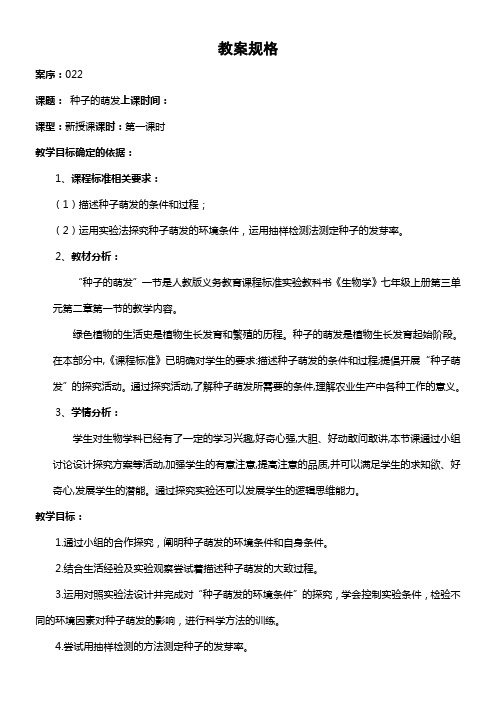 教案规格

案序：022

课题： 种子的萌发上课时间：

课型：新授课课时：第一课时

教学目标确定的依据：

1、课程标准相关要求：

（1）描述种子萌发的条件和过程；

（2）运用实验法探究种子萌发的环境条件，运用抽样检测法测定种子的发芽率。

2、教材分析：

“种子的萌发”一节是人教版义务教育课程标准实验教科书《生物学》七年级上册第三单元第二章第一节的教学内容。

绿色植物的生活史是植物生长发育和繁殖的历程。种子的萌发是植物生长发育起始阶段。在本部分中,《课程标准》已明确对学生的要求:描述种子萌发的条件和过程;提倡开展“种子萌发”的探究活动。通过探究活动,了解种子萌发所需要的条件,理解农业生产中各种工作的意义。

3、学情分析：

学生对生物学科已经有了一定的学习兴趣,好奇心强,大胆、好动敢问敢讲,本节课通过小组讨论设计探究方案等活动,加强学生的有意注意,提高注意的品质,并可以满足学生的求知欲、好奇心,发展学生的潜能。通过探究实验还可以发展学生的逻辑思维能力。

教学目标：

1.通过小组的合作探究，阐明种子萌发的环境条件和自身条件。

2.结合生活经验及实验观察尝试着描述种子萌发的大致过程。

3.运用对照实验法设计并完成对“种子萌发的环境条件”的探究，学会控制实验条件，检验不同的环境因素对种子萌发的影响，进行科学方法的训练。

4.尝试用抽样检测的方法测定种子的发芽率。